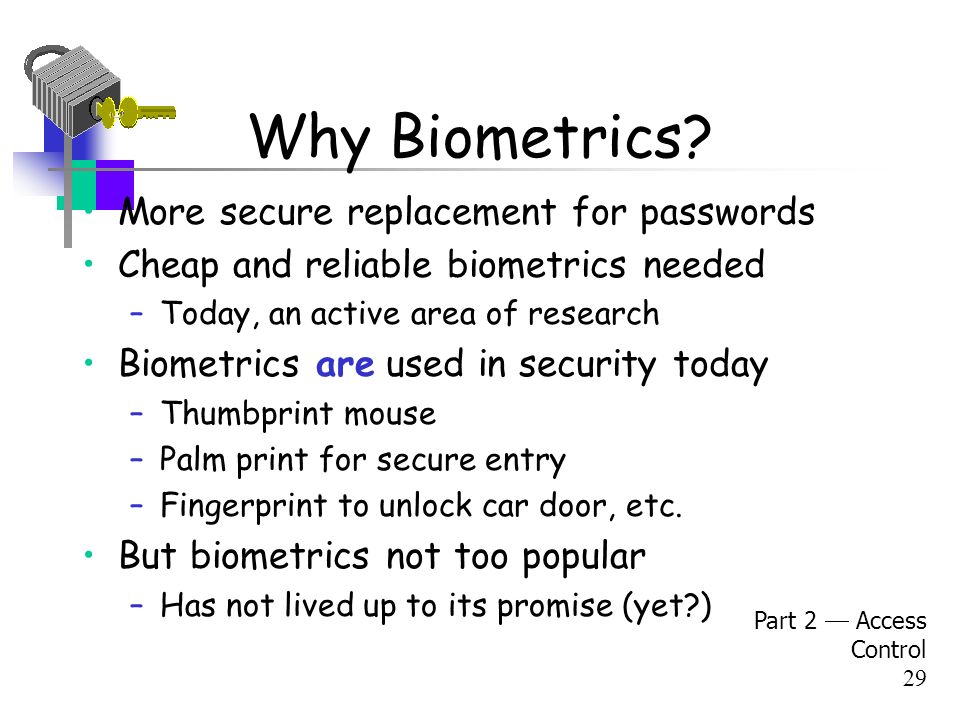 Why Biometrics?

• More secure replacement for passwords
• Cheap and reliable biometrics needed
  – Today, an active area of research
• Biometrics are used in security today
  – Thumbprint mouse
  – Palm print for secure entry
  – Fingerprint to unlock car door, etc.
• But biometrics not too popular
  – Has not lived up to its promise (yet?)

Part 2 — Access Control
29